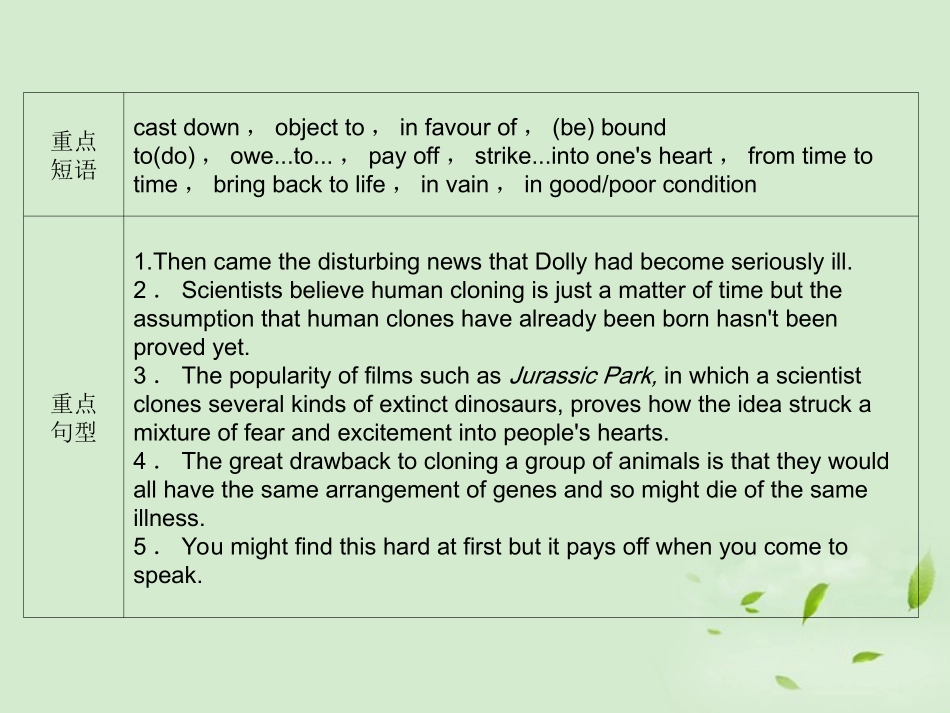 | 重点短语 | cast down， object to， in favour of， (be) bound to(do)， owe...to...， pay off， strike...into one's heart， from time to time， bring back to life， in vain， in good/poor condition |
|---|---|
| 重点句型 | 1.Then came the disturbing news that Dolly had become seriously ill. 2． Scientists believe human cloning is just a matter of time but the assumption that human clones have already been born hasn't been proved yet. 3． The popularity of films such as Jurassic Park, in which a scientist clones several kinds of extinct dinosaurs, proves how the idea struck a mixture of fear and excitement into people's hearts. 4． The great drawback to cloning a group of animals is that they would all have the same arrangement of genes and so might die of the same illness. 5． You might find this hard at first but it pays off when you come to speak. |